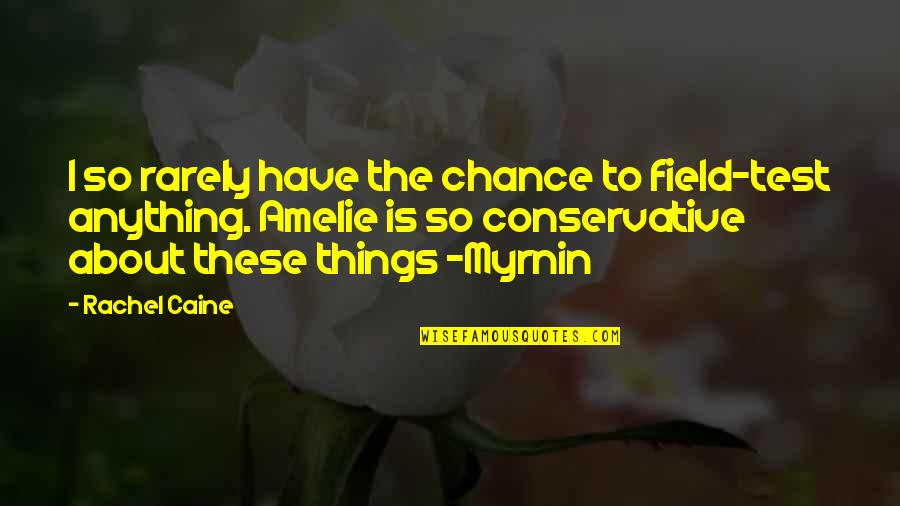 I so rarely have the chance to field-test anything. Amelie is so conservative about these things -Myrnin

- Rachel Caine

WISEFAMOUSQUOTES.COM